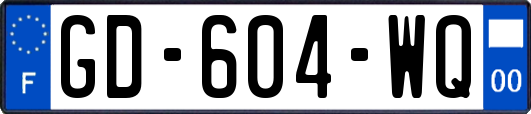 F
GD-604-WQ
00